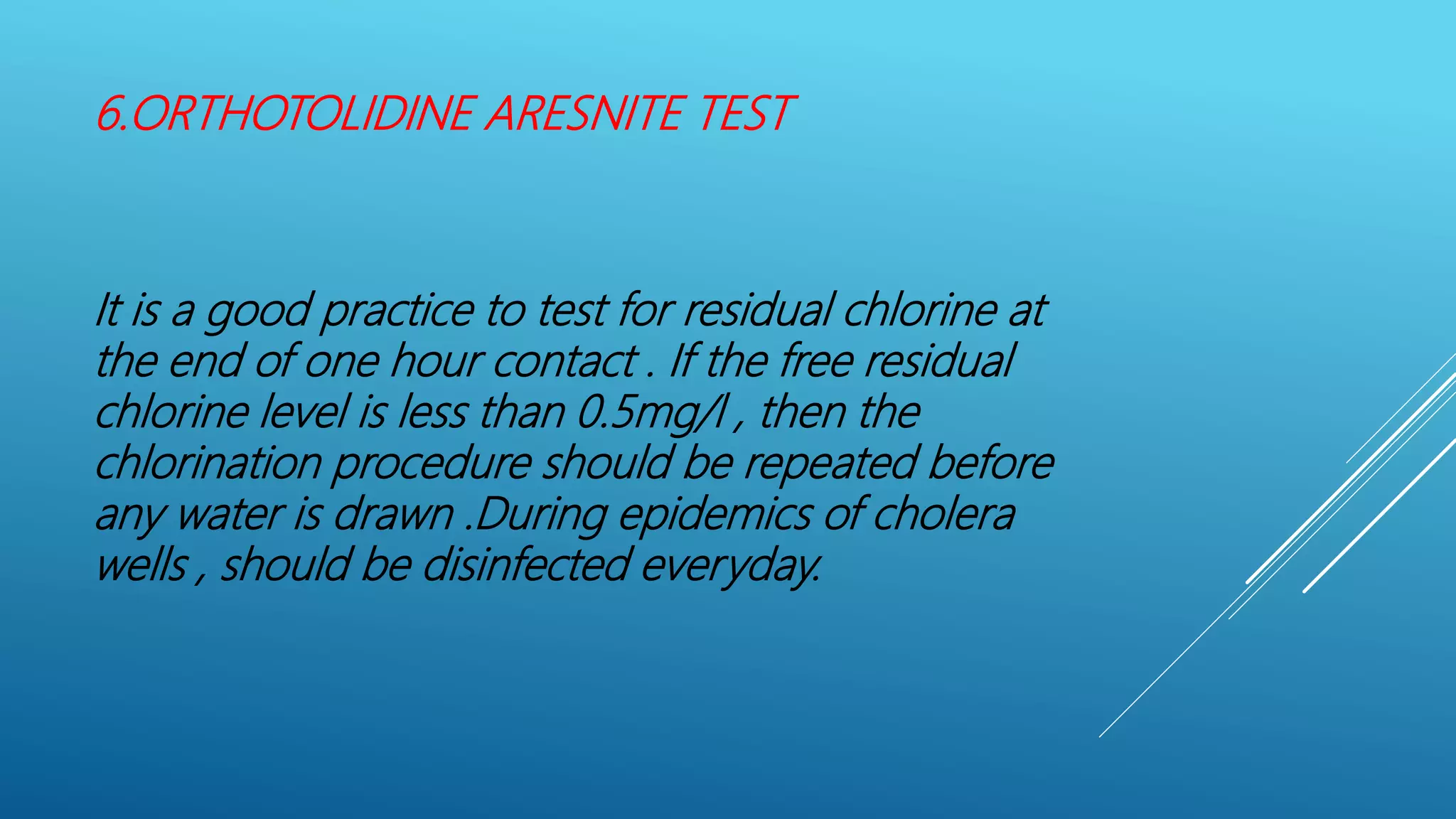 6.ORTHOTOLIDINE ARESNITE TEST

It is a good practice to test for residual chlorine at the end of one hour contact . If the free residual chlorine level is less than 0.5mg/l , then the chlorination procedure should be repeated before any water is drawn .During epidemics of cholera wells , should be disinfected everyday.